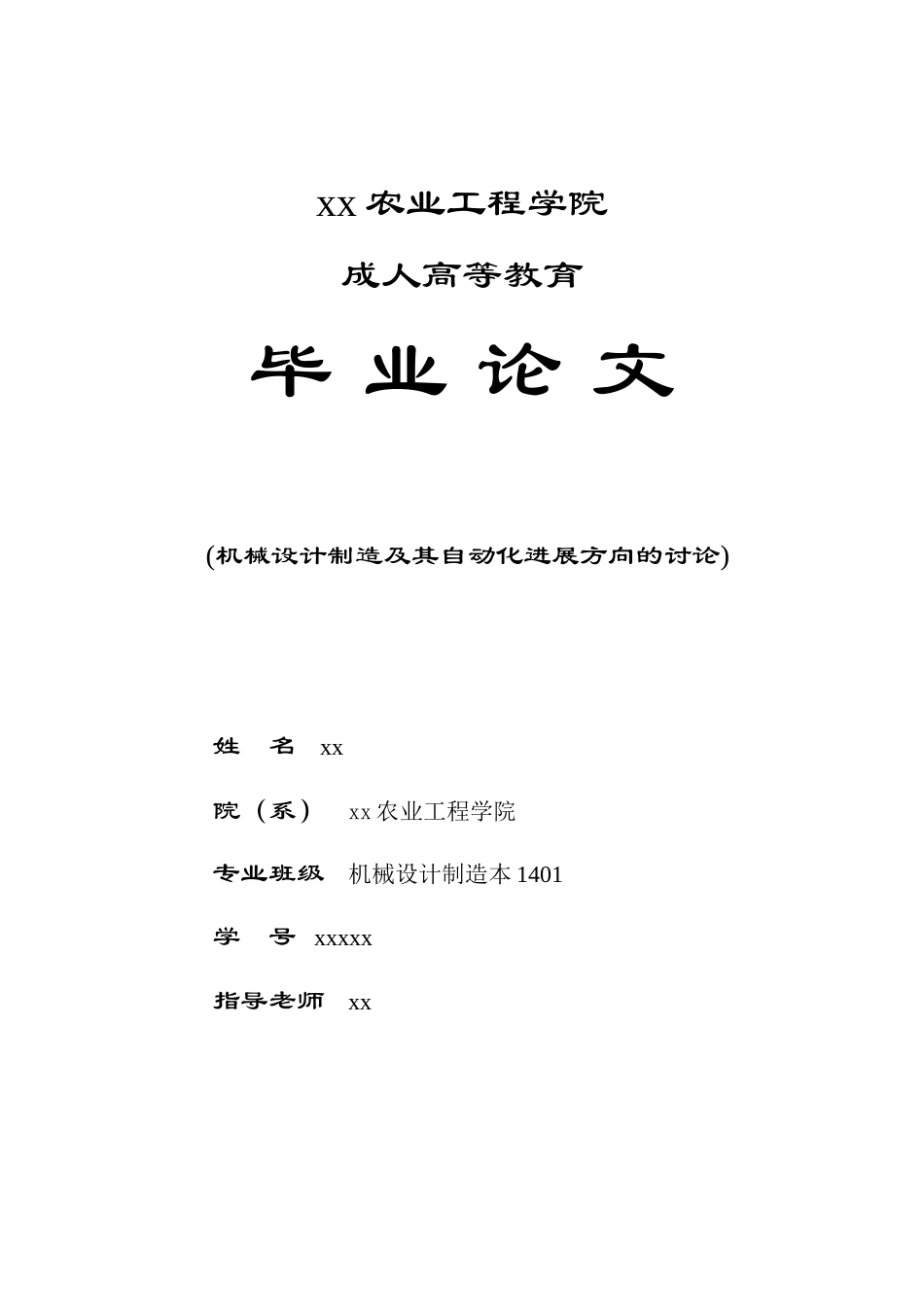 XX 农业工程学院

成人高等教育

毕 业 论 文

(机械设计制造及其自动化进展方向的讨论)

姓 名 xx

院（系） xx 农业工程学院

专业班级 机械设计制造本 1401

学 号 xxxxx

指导老师 xx